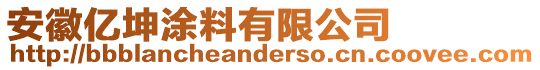 安徽亿坤涂料有限公司
http://bbblancheanderso.cn.coovee.com